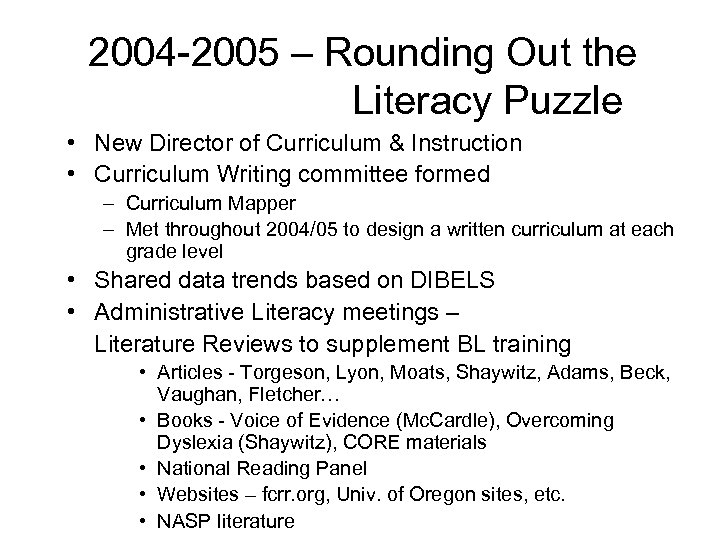 2004-2005 – Rounding Out the Literacy Puzzle

• New Director of Curriculum & Instruction
• Curriculum Writing committee formed
  – Curriculum Mapper
  – Met throughout 2004/05 to design a written curriculum at each grade level
• Shared data trends based on DIBELS
• Administrative Literacy meetings – Literature Reviews to supplement BL training
  • Articles - Torgeson, Lyon, Moats, Shaywitz, Adams, Beck, Vaughan, Fletcher…
  • Books - Voice of Evidence (McCardle), Overcoming Dyslexia (Shaywitz), CORE materials
  • National Reading Panel
  • Websites – fcrr.org, Univ. of Oregon sites, etc.
  • NASP literature